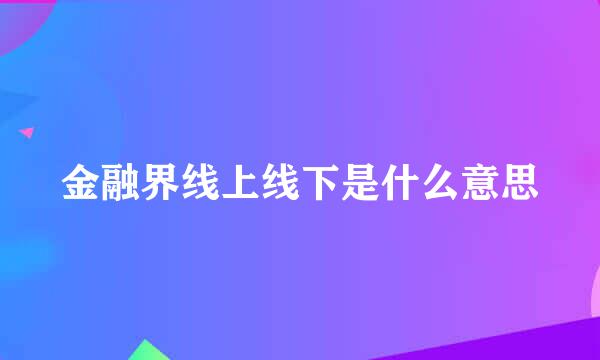 金融界线上线下是什么意思